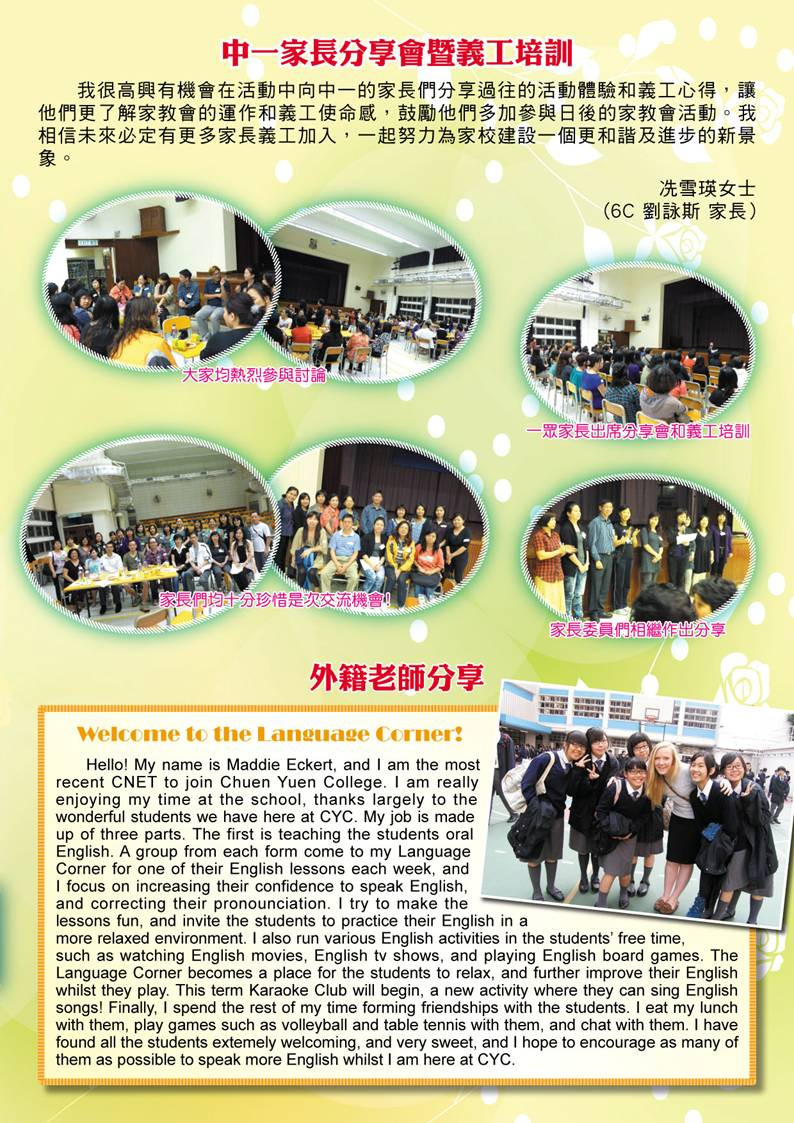 中一家長分享會暨義工培訓

我很高興有機會在活動中向中一的家長們分享過往的活動體驗和義工心得，讓他們更了解家教會的運作和義工使命感，鼓勵他們多加參與日後的家教會活動。我相信未來必定有更多家長義工加入，一起努力為家校建設一個更和諧及進步的新景象。

冼雪瑛女士
(6C 劉詠斯 家長)

大家均熱烈參與討論

一眾家長出席分享會和義工培訓

家長們均十分珍惜是次交流機會!

家長委員們相繼作出分享

外籍老師分享

Welcome to the Language Corner!

Hello! My name is Maddie Eckert, and I am the most recent CNET to join Chuen Yuen College. I am really enjoying my time at the school, thanks largely to the wonderful students we have here at CYC. My job is made up of three parts. The first is teaching the students oral English. A group from each form come to my Language Corner for one of their English lessons each week, and I focus on increasing their confidence to speak English, and correcting their pronounciation. I try to make the lessons fun, and invite the students to practice their English in a more relaxed environment. I also run various English activities in the students' free time, such as watching English movies, English tv shows, and playing English board games. The Language Corner becomes a place for the students to relax, and further improve their English whilst they play. This term Karaoke Club will begin, a new activity where they can sing English songs! Finally, I spend the rest of my time forming friendships with the students. I eat my lunch with them, play games such as volleyball and table tennis with them, and chat with them. I have found all the students extemely welcoming, and very sweet, and I hope to encourage as many of them as possible to speak more English whilst I am here at CYC.